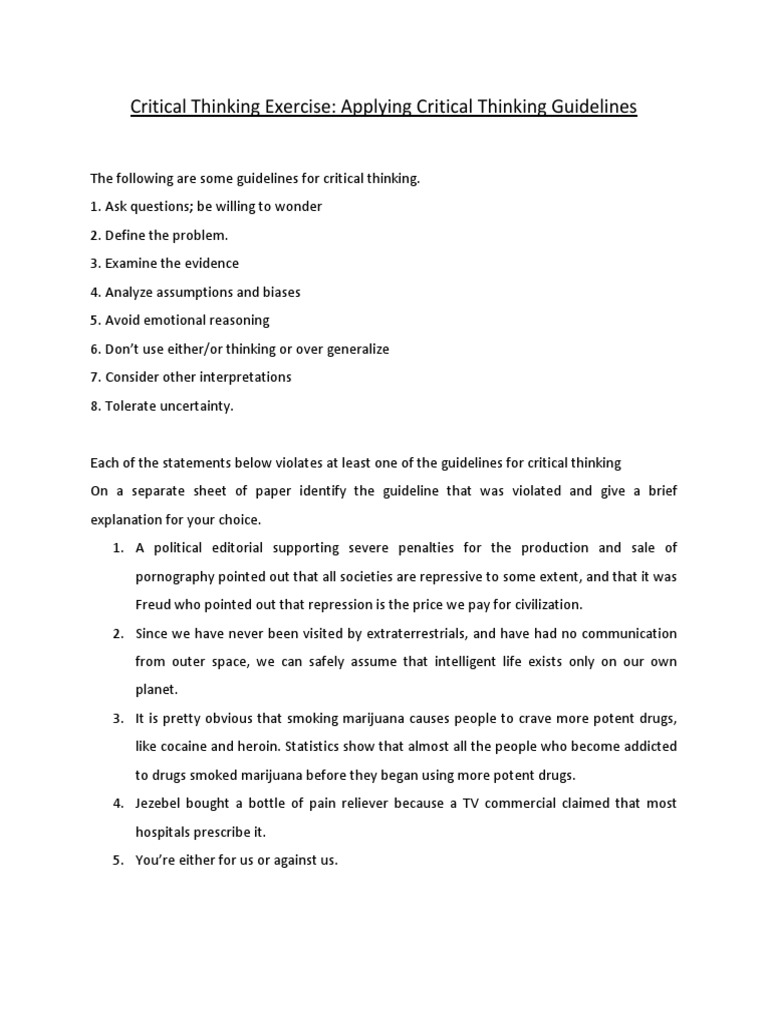 Critical Thinking Exercise: Applying Critical Thinking Guidelines

The following are some guidelines for critical thinking.
1. Ask questions; be willing to wonder
2. Define the problem.
3. Examine the evidence
4. Analyze assumptions and biases
5. Avoid emotional reasoning
6. Don't use either/or thinking or over generalize
7. Consider other interpretations
8. Tolerate uncertainty.

Each of the statements below violates at least one of the guidelines for critical thinking
On a separate sheet of paper identify the guideline that was violated and give a brief explanation for your choice.

1. A political editorial supporting severe penalties for the production and sale of pornography pointed out that all societies are repressive to some extent, and that it was Freud who pointed out that repression is the price we pay for civilization.
2. Since we have never been visited by extraterrestrials, and have had no communication from outer space, we can safely assume that intelligent life exists only on our own planet.
3. It is pretty obvious that smoking marijuana causes people to crave more potent drugs, like cocaine and heroin. Statistics show that almost all the people who become addicted to drugs smoked marijuana before they began using more potent drugs.
4. Jezebel bought a bottle of pain reliever because a TV commercial claimed that most hospitals prescribe it.
5. You're either for us or against us.